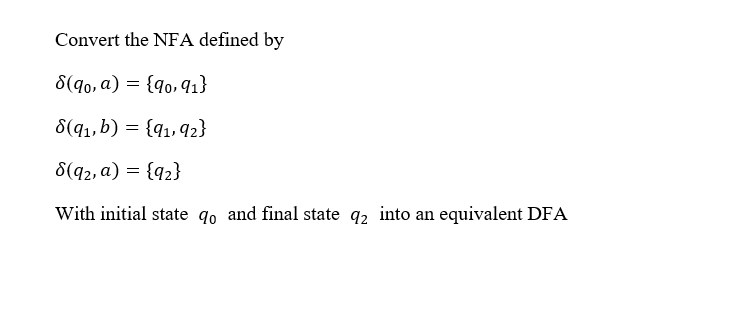 Convert the NFA defined by

$\delta(q_0, a) = \{q_0, q_1\}$

$\delta(q_1, b) = \{q_1, q_2\}$

$\delta(q_2, a) = \{q_2\}$

With initial state $q_0$ and final state $q_2$ into an equivalent DFA